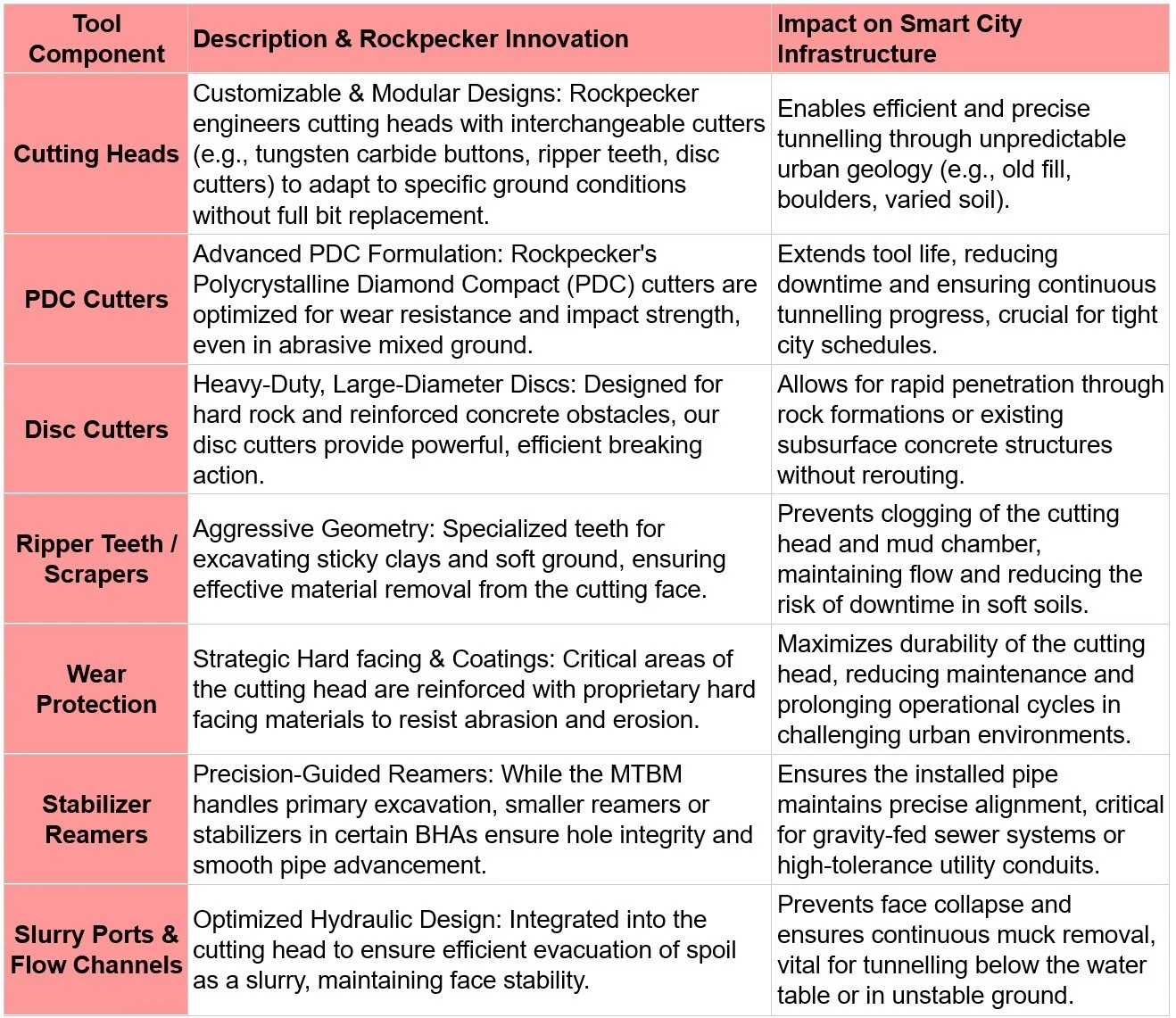 | Tool Component | Description & Rockpecker Innovation | Impact on Smart City Infrastructure |
|---|---|---|
| Cutting Heads | Customizable & Modular Designs: Rockpecker engineers cutting heads with interchangeable cutters (e.g., tungsten carbide buttons, ripper teeth, disc cutters) to adapt to specific ground conditions without full bit replacement. | Enables efficient and precise tunnelling through unpredictable urban geology (e.g., old fill, boulders, varied soil). |
| PDC Cutters | Advanced PDC Formulation: Rockpecker's Polycrystalline Diamond Compact (PDC) cutters are optimized for wear resistance and impact strength, even in abrasive mixed ground. | Extends tool life, reducing downtime and ensuring continuous tunnelling progress, crucial for tight city schedules. |
| Disc Cutters | Heavy-Duty, Large-Diameter Discs: Designed for hard rock and reinforced concrete obstacles, our disc cutters provide powerful, efficient breaking action. | Allows for rapid penetration through rock formations or existing subsurface concrete structures without rerouting. |
| Ripper Teeth / Scrapers | Aggressive Geometry: Specialized teeth for excavating sticky clays and soft ground, ensuring effective material removal from the cutting face. | Prevents clogging of the cutting head and mud chamber, maintaining flow and reducing the risk of downtime in soft soils. |
| Wear Protection | Strategic Hard facing & Coatings: Critical areas of the cutting head are reinforced with proprietary hard facing materials to resist abrasion and erosion. | Maximizes durability of the cutting head, reducing maintenance and prolonging operational cycles in challenging urban environments. |
| Stabilizer Reamers | Precision-Guided Reamers: While the MTBM handles primary excavation, smaller reamers or stabilizers in certain BHAs ensure hole integrity and smooth pipe advancement. | Ensures the installed pipe maintains precise alignment, critical for gravity-fed sewer systems or high-tolerance utility conduits. |
| Slurry Ports & Flow Channels | Optimized Hydraulic Design: Integrated into the cutting head to ensure efficient evacuation of spoil as a slurry, maintaining face stability. | Prevents face collapse and ensures continuous muck removal, vital for tunnelling below the water table or in unstable ground. |